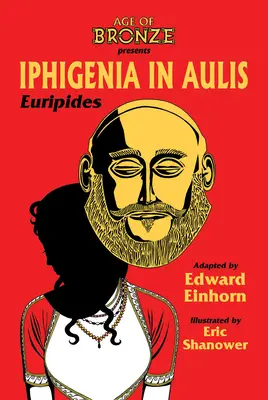 AGE OF
BRONZE
presents
IPHIGENIA IN AULIS
Euripides

Adapted by
Edward
Einhorn

Illustrated by
Eric
Shanower